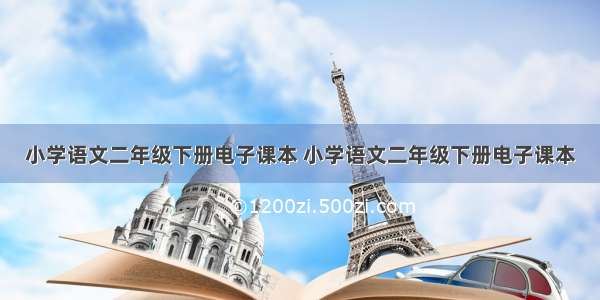 小学语文二年级下册电子课本 小学语文二年级下册电子课本

© 1200zi.500zi.com